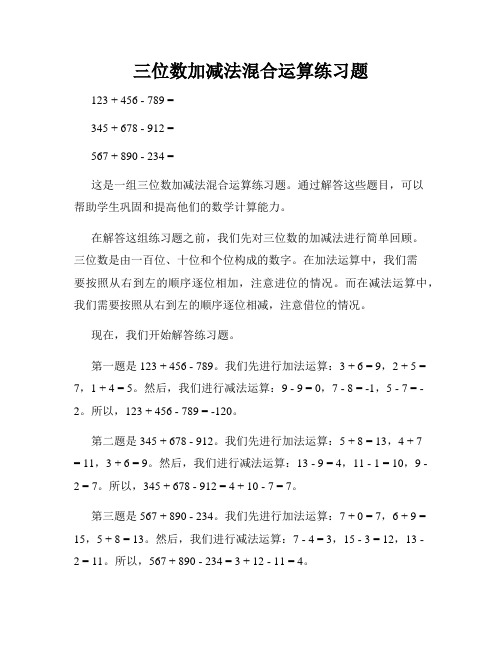 三位数加减法混合运算练习题

123 + 456 - 789 =

345 + 678 - 912 =

567 + 890 - 234 =

这是一组三位数加减法混合运算练习题。通过解答这些题目，可以帮助学生巩固和提高他们的数学计算能力。

在解答这组练习题之前，我们先对三位数的加减法进行简单回顾。三位数是由一百位、十位和个位构成的数字。在加法运算中，我们需要按照从右到左的顺序逐位相加，注意进位的情况。而在减法运算中，我们需要按照从右到左的顺序逐位相减，注意借位的情况。

现在，我们开始解答练习题。

第一题是 123 + 456 - 789。我们先进行加法运算：3 + 6 = 9，2 + 5 = 7，1 + 4 = 5。然后，我们进行减法运算：9 - 9 = 0，7 - 8 = -1，5 - 7 = -2。所以，123 + 456 - 789 = -120。

第二题是 345 + 678 - 912。我们先进行加法运算：5 + 8 = 13，4 + 7 = 11，3 + 6 = 9。然后，我们进行减法运算：13 - 9 = 4，11 - 1 = 10，9 - 2 = 7。所以，345 + 678 - 912 = 4 + 10 - 7 = 7。

第三题是 567 + 890 - 234。我们先进行加法运算：7 + 0 = 7，6 + 9 = 15，5 + 8 = 13。然后，我们进行减法运算：7 - 4 = 3，15 - 3 = 12，13 - 2 = 11。所以，567 + 890 - 234 = 3 + 12 - 11 = 4。